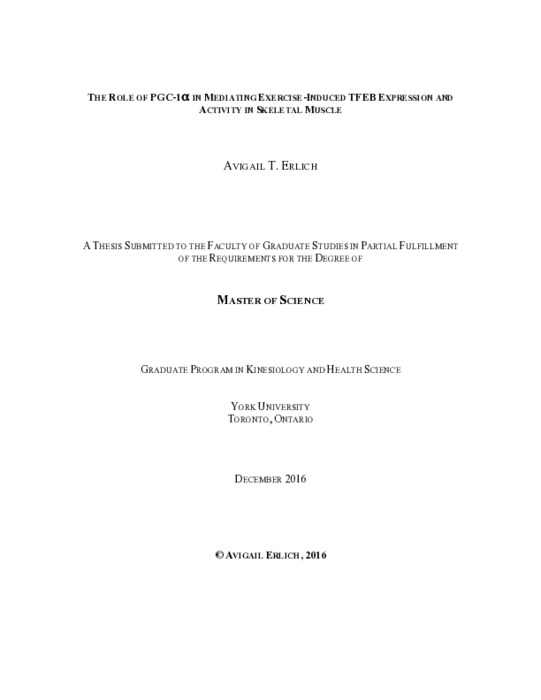 THE ROLE OF PGC-1α IN MEDIATING EXERCISE-INDUCED TFEB EXPRESSION AND ACTIVITY IN SKELETAL MUSCLE

AVIGAIL T. ERLICH

A THESIS SUBMITTED TO THE FACULTY OF GRADUATE STUDIES IN PARTIAL FULFILLMENT OF THE REQUIREMENTS FOR THE DEGREE OF

MASTER OF SCIENCE

GRADUATE PROGRAM IN KINESIOLOGY AND HEALTH SCIENCE

YORK UNIVERSITY
TORONTO, ONTARIO

DECEMBER 2016

© AVIGAIL ERLICH, 2016